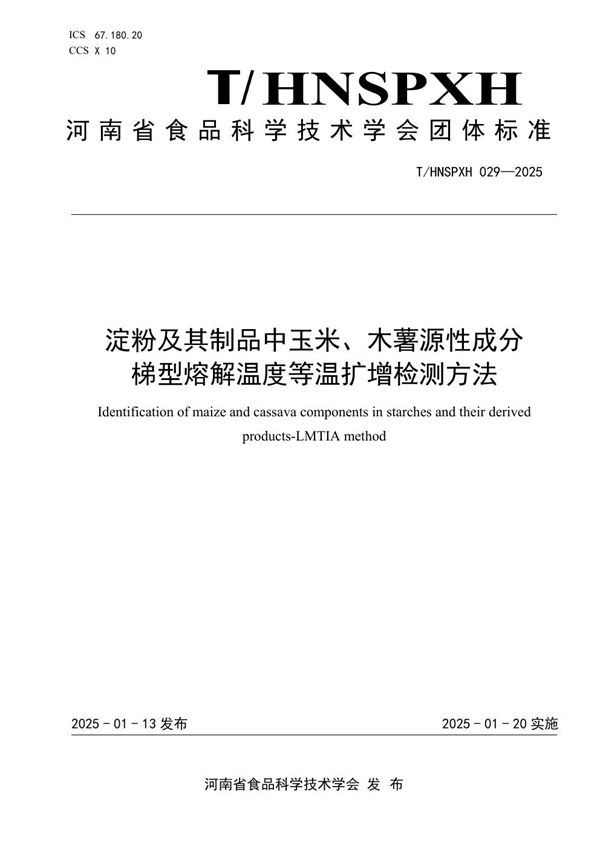 ICS 67.180.20
CCS X 10

T/HNSPXH

河南省食品科学技术学会团体标准

T/HNSPXH 029—2025

淀粉及其制品中玉米、木薯源性成分梯型熔解温度等温扩增检测方法

Identification of maize and cassava components in starches and their derived products-LMTIA method

2025-01-13 发布

2025-01-20 实施

河南省食品科学技术学会 发 布